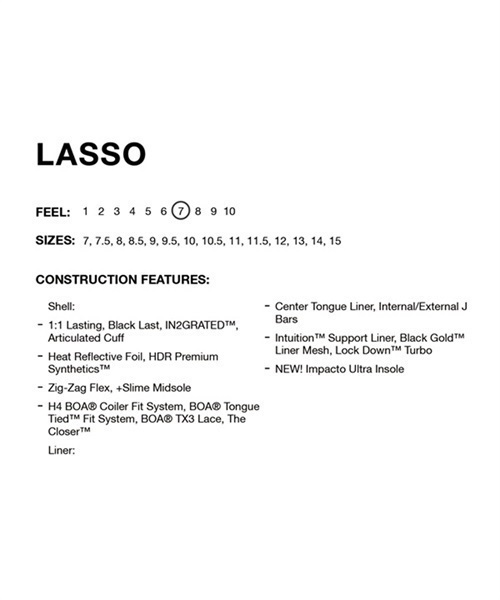 LASSO

FEEL: 1 2 3 4 5 6 7 8 9 10

SIZES: 7, 7.5, 8, 8.5, 9, 9.5, 10, 10.5, 11, 11.5, 12, 13, 14, 15

CONSTRUCTION FEATURES:

Shell:

- 1:1 Lasting, Black Last, IN2GRATED™, Articulated Cuff

- Heat Reflective Foil, HDR Premium Synthetics™

- Zig-Zag Flex, +Slime Midsole

- H4 BOA® Coiler Fit System, BOA® Tongue Tied™ Fit System, BOA® TX3 Lace, The Closer™

Liner:

- Center Tongue Liner, Internal/External J Bars

- Intuition™ Support Liner, Black Gold™ Liner Mesh, Lock Down™ Turbo

- NEW! Impacto Ultra Insole